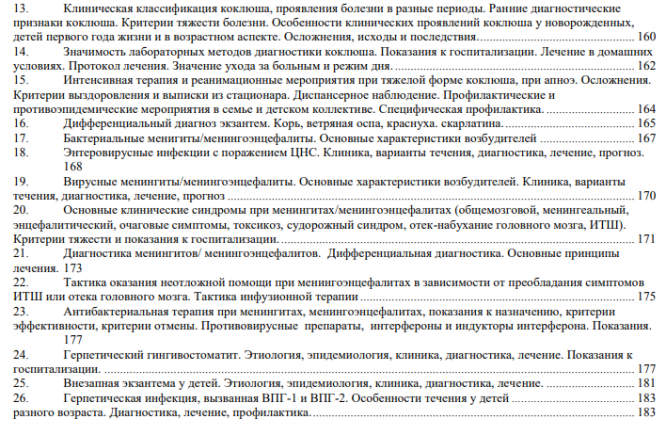 13. Клиническая классификация коклюша, проявления болезни в разные периоды. Ранние диагностические признаки коклюша. Критерии тяжести болезни. Особенности клинических проявлений коклюша у новорожденных, детей первого года жизни и в возрастном аспекте. Осложнения, исходы и последствия. ........ 160

14. Значимость лабораторных методов диагностики коклюша. Показания к госпитализации. Лечение в домашних условиях. Протокол лечения. Значение ухода за больным и режим дня. ........ 162

15. Интенсивная терапия и реанимационные мероприятия при тяжелой форме коклюша, при апноэ. Осложнения. Критерии выздоровления и выписки из стационара. Диспансерное наблюдение. Профилактические и противоэпидемические мероприятия в семье и детском коллективе. Специфическая профилактика. ........ 164

16. Дифференциальный диагноз экзантем. Корь, ветряная оспа, краснуха. скарлатина. ........ 165

17. Бактериальные менингиты/менингоэнцефалиты. Основные характеристики возбудителей ........ 167

18. Энтеровирусные инфекции с поражением ЦНС. Клиника, варианты течения, диагностика, лечение, прогноз. 168

19. Вирусные менингиты/менингоэнцефалиты. Основные характеристики возбудителей. Клиника, варианты течения, диагностика, лечение, прогноз ........ 170

20. Основные клинические синдромы при менингитах/менингоэнцефалитах (общемозговой, менингеальный, энцефалитический, очаговые симптомы, токсикоз, судорожный синдром, отек-набухание головного мозга, ИТШ). Критерии тяжести и показания к госпитализации. ........ 171

21. Диагностика менингитов/ менингоэнцефалитов. Дифференциальная диагностика. Основные принципы лечения. 173

22. Тактика оказания неотложной помощи при менингоэнцефалитах в зависимости от преобладания симптомов ИТШ или отека головного мозга. Тактика инфузионной терапии ........ 175

23. Антибактериальная терапия при менингитах, менингоэнцефалитах, показания к назначению, критерии эффективности, критерии отмены. Противовирусные препараты, интерфероны и индукторы интерферона. Показания. 177

24. Герпетический гингивостоматит. Этиология, эпидемиология, клиника, диагностика, лечение. Показания к госпитализации. ........ 177

25. Внезапная экзантема у детей. Этиология, эпидемиология, клиника, диагностика, лечение. ........ 181

26. Герпетическая инфекция, вызванная ВПГ-1 и ВПГ-2. Особенности течения у детей ........ 183 разного возраста. Диагностика, лечение, профилактика. ........ 183